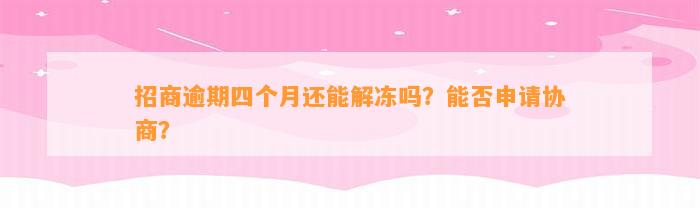 招商逾期四个月还能解冻吗？能否申请协商？